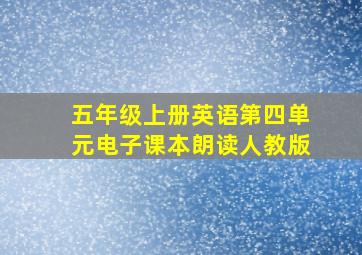 五年级上册英语第四单元电子课本朗读人教版